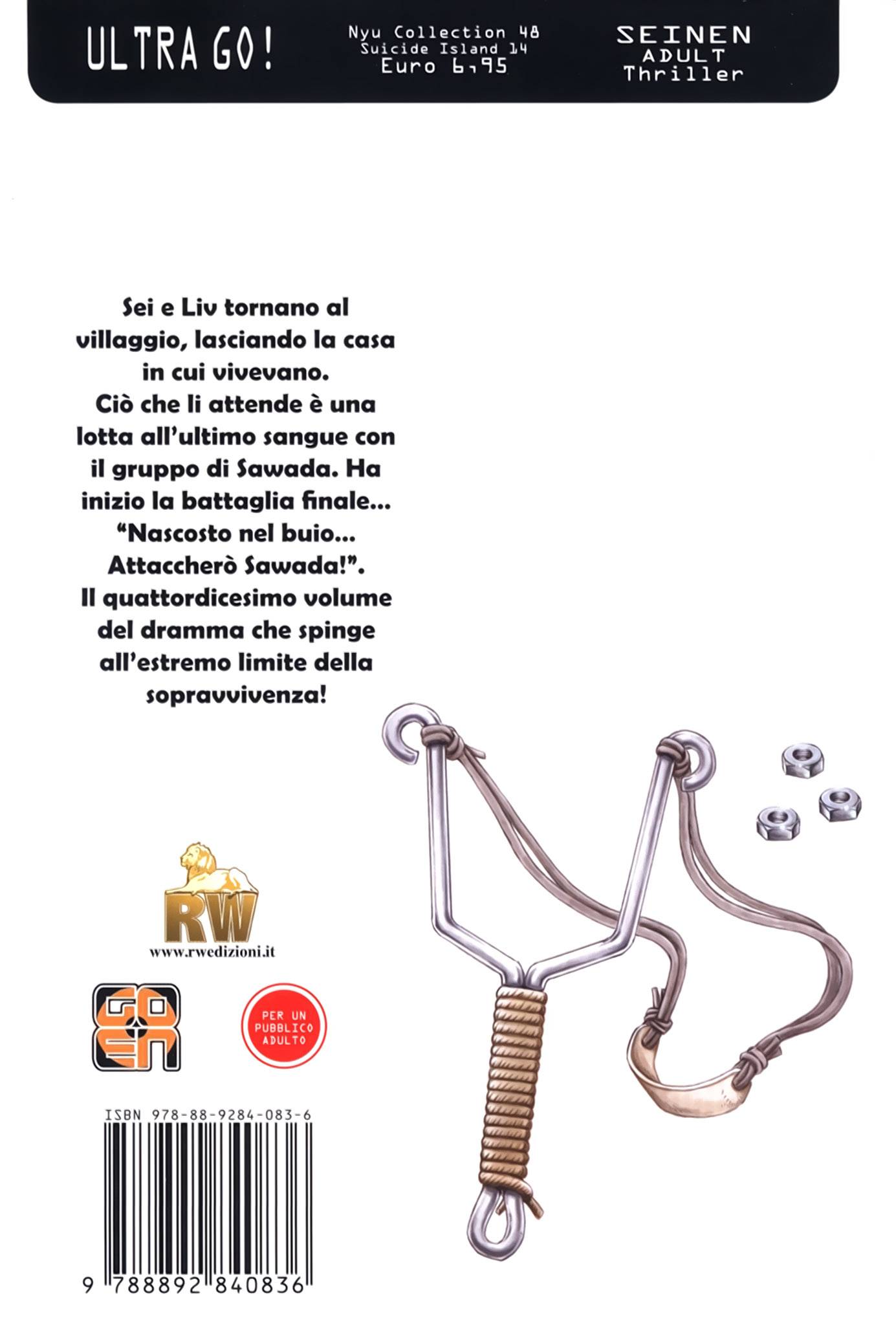 ULTRA GO!

Nyu Collection 48
Suicide Island 14
Euro 6,95

SEINEN
ADULT
Thriller

Sei e Liv tornano al villaggio, lasciando la casa in cui vivevano. Ciò che li attende è una lotta all'ultimo sangue con il gruppo di Sawada. Ha inizio la battaglia finale... "Nascosto nel buio... Attaccherò Sawada!". Il quattordicesimo volume del dramma che spinge all'estremo limite della sopravvivenza!

RW
www.rwedizioni.it

GOEN

PER UN
PUBBLICO
ADULTO

ISBN 978-88-9284-083-6

9 788892 840836